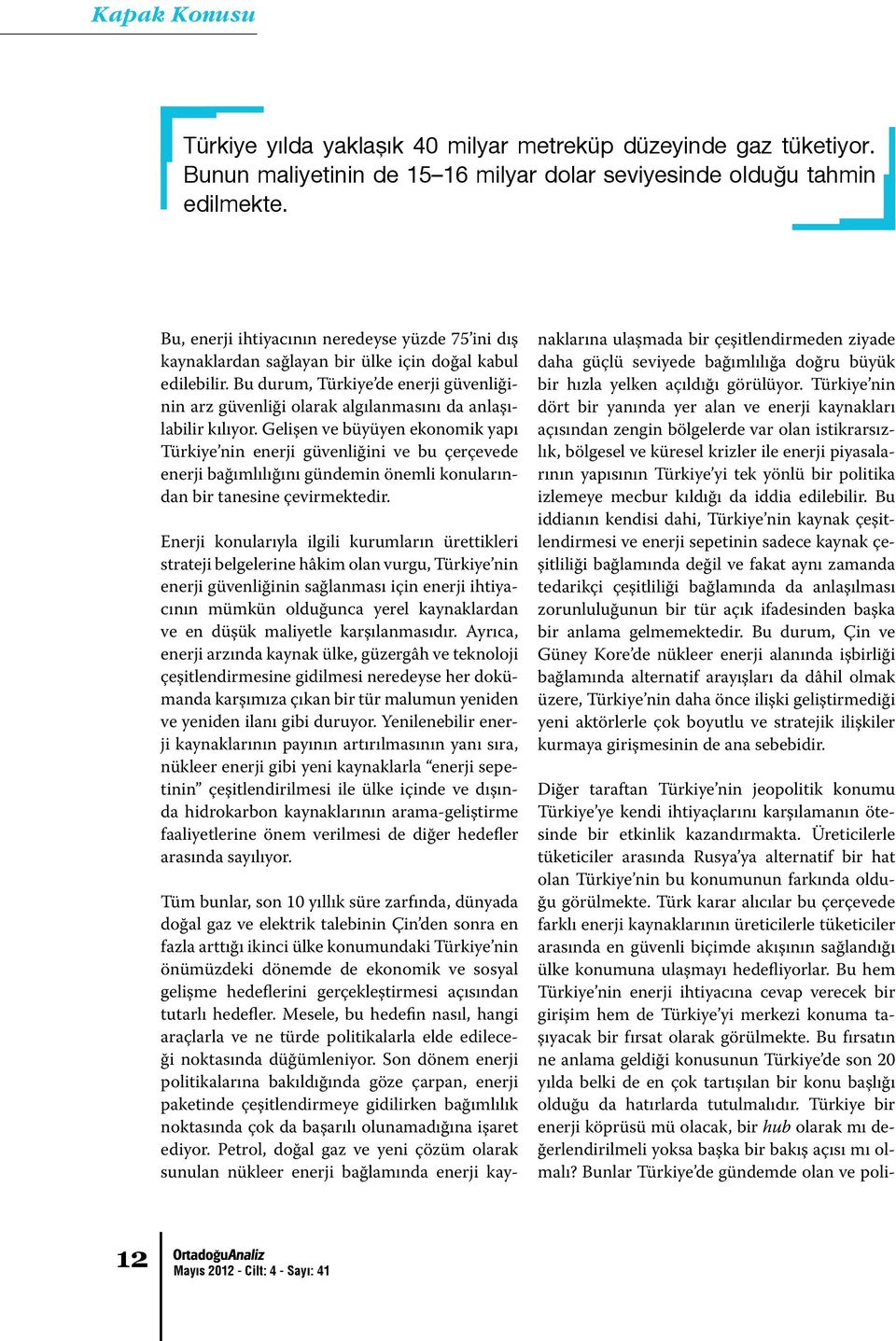 Kapak Konusu

Türkiye yılda yaklaşık 40 milyar metreküp düzeyinde gaz tüketiyor. Bunun maliyetinin de 15–16 milyar dolar seviyesinde olduğu tahmin edilmekte.

Bu, enerji ihtiyacının neredeyse yüzde 75'ini dış kaynaklardan sağlayan bir ülke için doğal kabul edilebilir. Bu durum, Türkiye'de enerji güvenliğinin arz güvenliği olarak algılanmasını da anlaşılabilir kılıyor. Gelişen ve büyüyen ekonomik yapı Türkiye'nin enerji güvenliğini ve bu çerçevede enerji bağımlılığını gündemin önemli konularından bir tanesine çevirmektedir.

Enerji konularıyla ilgili kurumların ürettikleri strateji belgelerine hâkim olan vurgu, Türkiye'nin enerji güvenliğinin sağlanması için enerji ihtiyacının mümkün olduğunca yerel kaynaklardan ve en düşük maliyetle karşılanmasıdır. Ayrıca, enerji arzında kaynak ülke, güzergâh ve teknoloji çeşitlendirmesine gidilmesi neredeyse her dokümanda karşımıza çıkan bir tür malumun yeniden ve yeniden ilanı gibi duruyor. Yenilenebilir enerji kaynaklarının payının artırılmasının yanı sıra, nükleer enerji gibi yeni kaynaklarla "enerji sepetinin" çeşitlendirilmesi ile ülke içinde ve dışında hidrokarbon kaynaklarının arama-geliştirme faaliyetlerine önem verilmesi de diğer hedefler arasında sayılıyor.

Tüm bunlar, son 10 yıllık süre zarfında, dünyada doğal gaz ve elektrik talebinin Çin'den sonra en fazla arttığı ikinci ülke konumundaki Türkiye'nin önümüzdeki dönemde de ekonomik ve sosyal gelişme hedeflerini gerçekleştirmesi açısından tutarlı hedefler. Mesele, bu hedefin nasıl, hangi araçlarla ve ne türde politikalarla elde edileceği noktasında düğümleniyor. Son dönem enerji politikalarına bakıldığında göze çarpan, enerji paketinde çeşitlendirmeye gidilirken bağımlılık noktasında çok da başarılı olunamadığına işaret ediyor. Petrol, doğal gaz ve yeni çözüm olarak sunulan nükleer enerji bağlamında enerji kaynaklarına ulaşmada bir çeşitlendirmeden ziyade daha güçlü seviyede bağımlılığa doğru büyük bir hızla yelken açıldığı görülüyor. Türkiye'nin dört bir yanında yer alan ve enerji kaynakları açısından zengin bölgelerde var olan istikrarsızlık, bölgesel ve küresel krizler ile enerji piyasalarının yapısının Türkiye'yi tek yönlü bir politika izlemeye mecbur kıldığı da iddia edilebilir. Bu iddianın kendisi dahi, Türkiye'nin kaynak çeşitlendirmesi ve enerji sepetinin sadece kaynak çeşitliliği bağlamında değil ve fakat aynı zamanda tedarikçi çeşitliliği bağlamında da anlaşılması zorunluluğunun bir tür açık ifadesinden başka bir anlama gelmemektedir. Bu durum, Çin ve Güney Kore'de nükleer enerji alanında işbirliği bağlamında alternatif arayışları da dâhil olmak üzere, Türkiye'nin daha önce ilişki geliştirmediği yeni aktörlerle çok boyutlu ve stratejik ilişkiler kurmaya girişmesinin de ana sebebidir.

Diğer taraftan Türkiye'nin jeopolitik konumu Türkiye'ye kendi ihtiyaçlarını karşılamanın ötesinde bir etkinlik kazandırmakta. Üreticilerle tüketiciler arasında Rusya'ya alternatif bir hat olan Türkiye'nin bu konumunun farkında olduğu görülmekte. Türk karar alıcılar bu çerçevede farklı enerji kaynaklarının üreticilerle tüketiciler arasında en güvenli biçimde akışının sağlandığı ülke konumuna ulaşmayı hedefliyorlar. Bu hem Türkiye'nin enerji ihtiyacına cevap verecek bir girişim hem de Türkiye'yi merkezi konuma taşıyacak bir fırsat olarak görülmekte. Bu fırsatın ne anlama geldiği konusunun Türkiye'de son 20 yılda belki de en çok tartışılan bir konu başlığı olduğu da hatırlarda tutulmalıdır. Türkiye bir enerji köprüsü mü olacak, bir hub olarak mı değerlendirilmeli yoksa başka bir bakış açısı mı olmalı? Bunlar Türkiye'de gündemde olan ve poli-

12 OrtadoğuAnaliz
Mayıs 2012 - Cilt: 4 - Sayı: 41